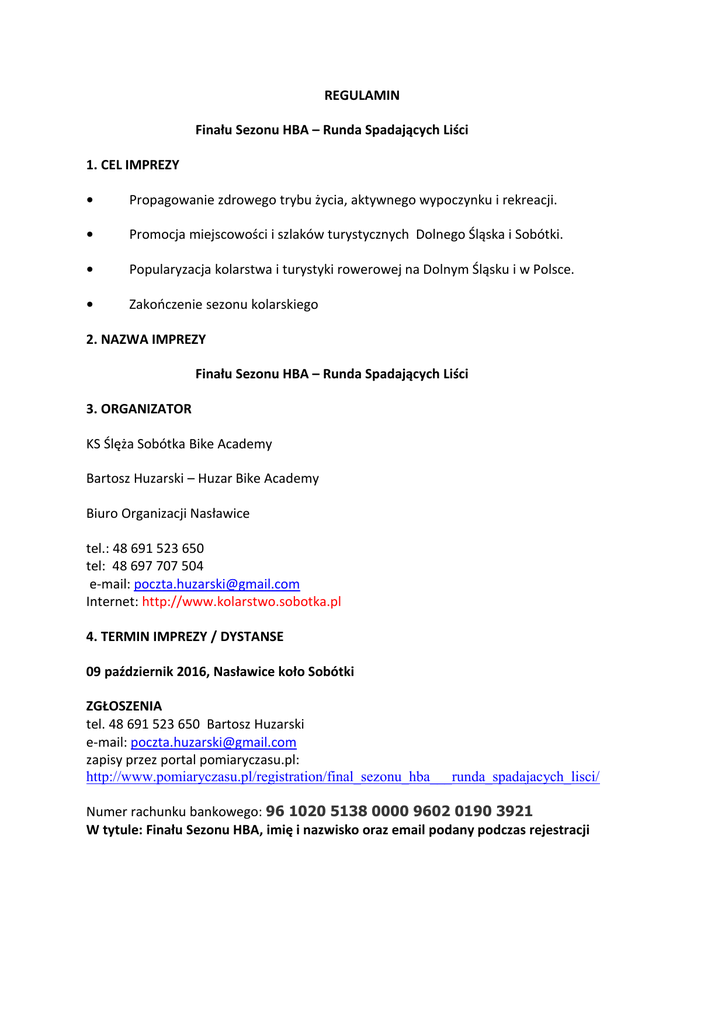 REGULAMIN

Finału Sezonu HBA – Runda Spadających Liści

1. CEL IMPREZY

• Propagowanie zdrowego trybu życia, aktywnego wypoczynku i rekreacji.

• Promocja miejscowości i szlaków turystycznych Dolnego Śląska i Sobótki.

• Popularyzacja kolarstwa i turystyki rowerowej na Dolnym Śląsku i w Polsce.

• Zakończenie sezonu kolarskiego

2. NAZWA IMPREZY

Finału Sezonu HBA – Runda Spadających Liści

3. ORGANIZATOR

KS Ślęża Sobótka Bike Academy

Bartosz Huzarski – Huzar Bike Academy

Biuro Organizacji Nasławice

tel.: 48 691 523 650
tel: 48 697 707 504
e-mail: poczta.huzarski@gmail.com
Internet: http://www.kolarstwo.sobotka.pl

4. TERMIN IMPREZY / DYSTANSE

09 październik 2016, Nasławice koło Sobótki

ZGŁOSZENIA
tel. 48 691 523 650 Bartosz Huzarski
e-mail: poczta.huzarski@gmail.com
zapisy przez portal pomiaryczasu.pl:
http://www.pomiaryczasu.pl/registration/final_sezonu_hba___runda_spadajacych_lisci/

Numer rachunku bankowego: 96 1020 5138 0000 9602 0190 3921
W tytule: Finału Sezonu HBA, imię i nazwisko oraz email podany podczas rejestracji